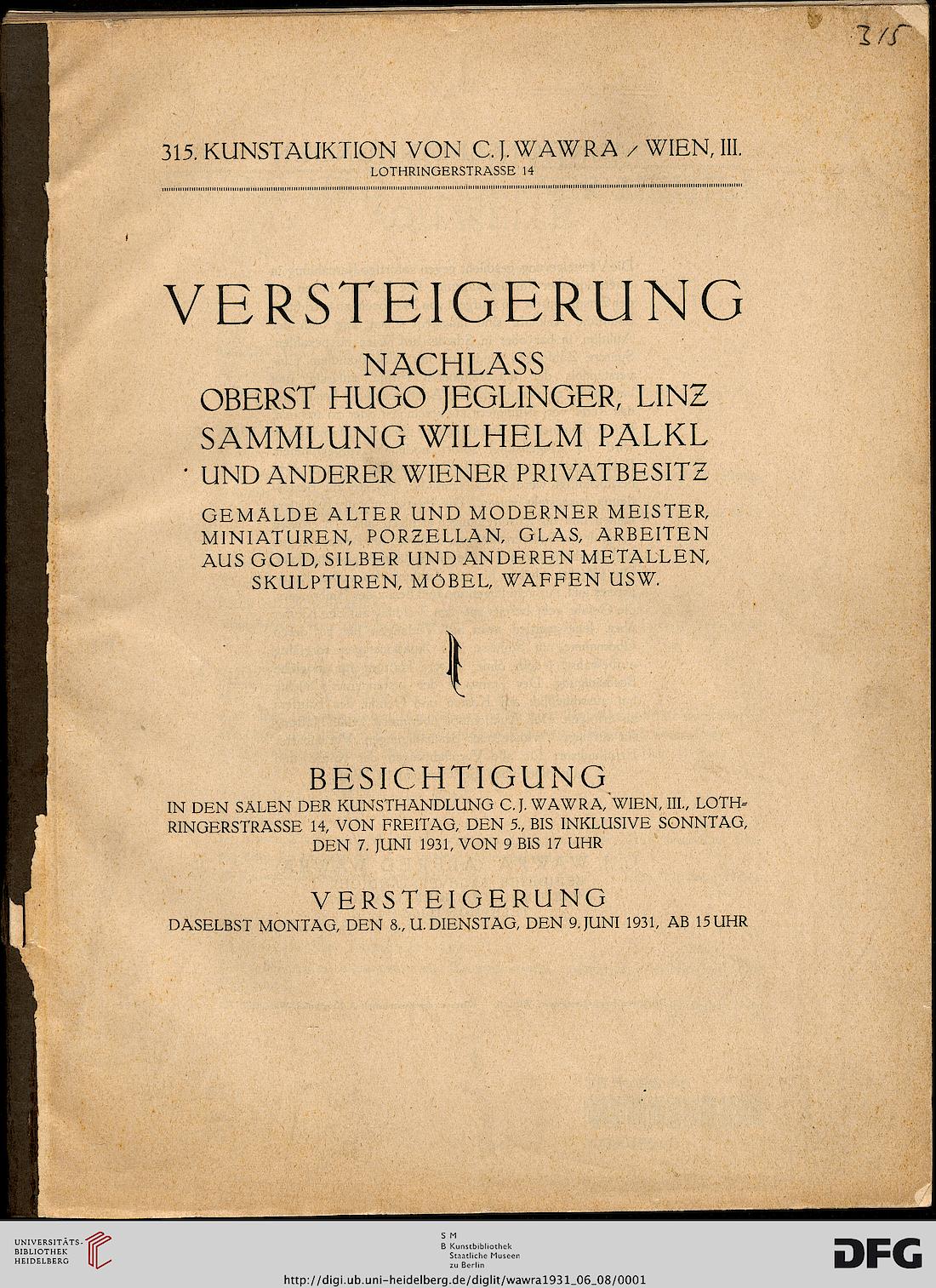 315

315. KUNSTAUKTION VON C. J. WAWRA / WIEN, III.
LOTHRINGERSTRASSE 14

VERSTEIGERUNG

NACHLASS
OBERST HUGO JEGLINGER, LINZ
SAMMLUNG WILHELM PALKL
UND ANDERER WIENER PRIVATBESITZ

GEMÄLDE ALTER UND MODERNER MEISTER, MINIATUREN, PORZELLAN, GLAS, ARBEITEN AUS GOLD, SILBER UND ANDEREN METALLEN, SKULPTUREN, MÖBEL, WAFFEN USW.

BESICHTIGUNG
IN DEN SÄLEN DER KUNSTHANDLUNG C. J. WAWRA, WIEN, III., LOTHRINGERSTRASSE 14, VON FREITAG, DEN 5., BIS INKLUSIVE SONNTAG, DEN 7. JUNI 1931, VON 9 BIS 17 UHR

VERSTEIGERUNG
DASELBST MONTAG, DEN 8., U. DIENSTAG, DEN 9. JUNI 1931, AB 15 UHR

UNIVERSITÄTS-BIBLIOTHEK HEIDELBERG

S M
B Kunstbibliothek
Staatliche Museen
zu Berlin

DFG

http://digi.ub.uni-heidelberg.de/diglit/wawra1931_06_08/0001